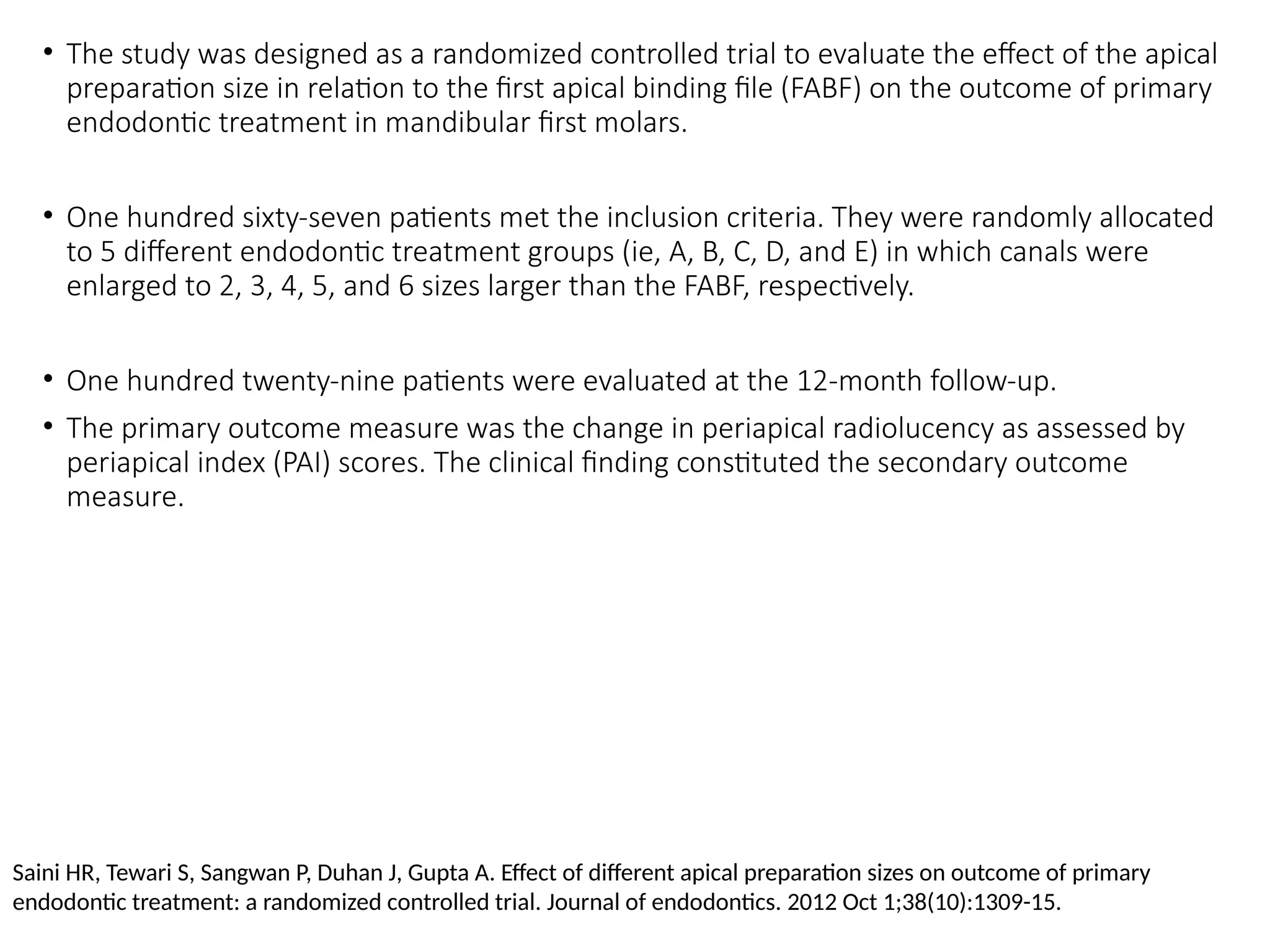 • The study was designed as a randomized controlled trial to evaluate the effect of the apical preparation size in relation to the first apical binding file (FABF) on the outcome of primary endodontic treatment in mandibular first molars.

• One hundred sixty-seven patients met the inclusion criteria. They were randomly allocated to 5 different endodontic treatment groups (ie, A, B, C, D, and E) in which canals were enlarged to 2, 3, 4, 5, and 6 sizes larger than the FABF, respectively.

• One hundred twenty-nine patients were evaluated at the 12-month follow-up.

• The primary outcome measure was the change in periapical radiolucency as assessed by periapical index (PAI) scores. The clinical finding constituted the secondary outcome measure.

Saini HR, Tewari S, Sangwan P, Duhan J, Gupta A. Effect of different apical preparation sizes on outcome of primary endodontic treatment: a randomized controlled trial. Journal of endodontics. 2012 Oct 1;38(10):1309-15.